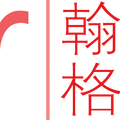 翰
格